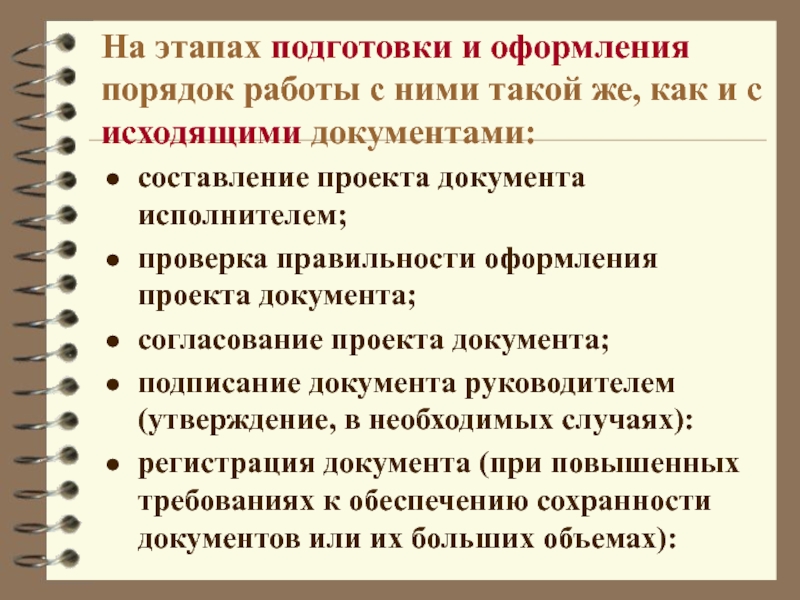 На этапах подготовки и оформления порядок работы с ними такой же, как и с исходящими документами:

• составление проекта документа исполнителем;
• проверка правильности оформления проекта документа;
• согласование проекта документа;
• подписание документа руководителем (утверждение, в необходимых случаях):
• регистрация документа (при повышенных требованиях к обеспечению сохранности документов или их больших объемах):